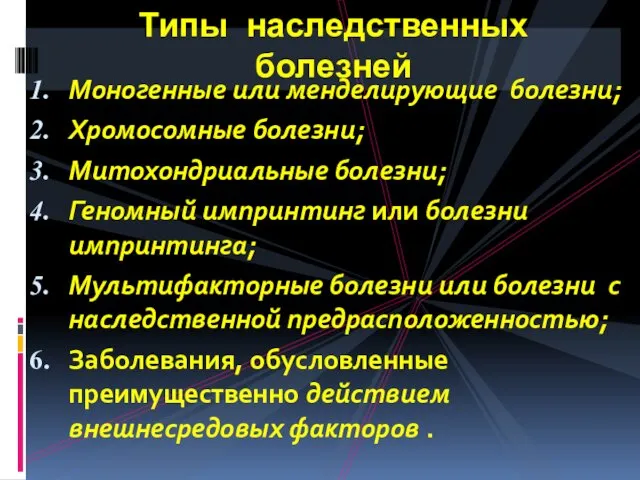 Типы наследственных болезней

1. Моногенные или менделирующие болезни;
2. Хромосомные болезни;
3. Митохондриальные болезни;
4. Геномный импринтинг или болезни импринтинга;
5. Мультифакторные болезни или болезни с наследственной предрасположенностью;
6. Заболевания, обусловленные преимущественно действием внешнесредовых факторов .